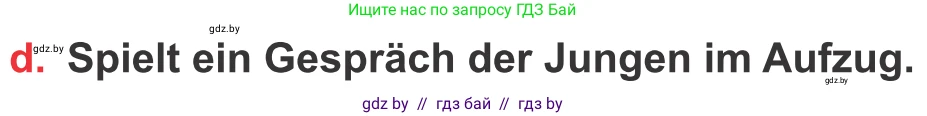 Ищите нас по запросу ГДЗ Бай

gdz.by

d. gdz.by Spielt ein Gespräch der Jungen im Aufzug. gdz.by

gdz by // гдз бай // гдз by